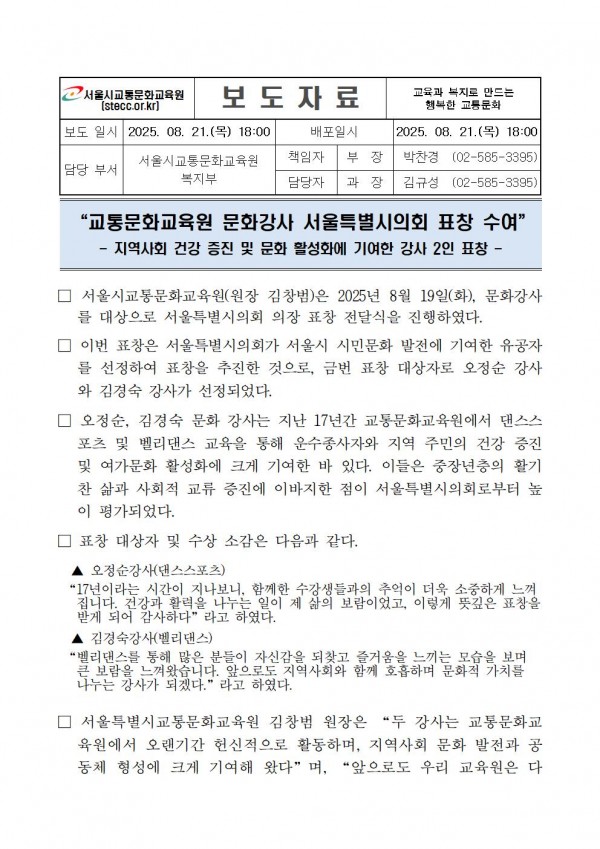 | 서울시교통문화교육원 (stecc.or.kr) | 보 도 자 료 | | | 교육과 복지로 만드는 행복한 교통문화 |
|---|---|---|---|---|
| 보도 일시 | 2025. 08. 21.(목) 18:00 | 배포일시 | | 2025. 08. 21.(목) 18:00 |
| 담당 부서 | 서울시교통문화교육원 복지부 | 책임자 | 부 장 | 박찬경 (02-585-3395) |
| | | 담당자 | 과 장 | 김규성 (02-585-3395) |

“교통문화교육원 문화강사 서울특별시의회 표창 수여”
- 지역사회 건강 증진 및 문화 활성화에 기여한 강사 2인 표창 -

□ 서울시교통문화교육원(원장 김창범)은 2025년 8월 19일(화), 문화강사를 대상으로 서울특별시의회 의장 표창 전달식을 진행하였다.

□ 이번 표창은 서울특별시의회가 서울시 시민문화 발전에 기여한 유공자를 선정하여 표창을 추진한 것으로, 금번 표창 대상자로 오정순 강사와 김경숙 강사가 선정되었다.

□ 오정순, 김경숙 문화 강사는 지난 17년간 교통문화교육원에서 댄스스포츠 및 벨리댄스 교육을 통해 운수종사자와 지역 주민의 건강 증진 및 여가문화 활성화에 크게 기여한 바 있다. 이들은 중장년층의 활기찬 삶과 사회적 교류 증진에 이바지한 점이 서울특별시의회로부터 높이 평가되었다.

□ 표창 대상자 및 수상 소감은 다음과 같다.

▲ 오정순강사(댄스스포츠)
“17년이라는 시간이 지나보니, 함께한 수강생들과의 추억이 더욱 소중하게 느껴집니다. 건강과 활력을 나누는 일이 제 삶의 보람이었고, 이렇게 뜻깊은 표창을 받게 되어 감사하다” 라고 하였다.

▲ 김경숙강사(벨리댄스)
“벨리댄스를 통해 많은 분들이 자신감을 되찾고 즐거움을 느끼는 모습을 보며 큰 보람을 느껴왔습니다. 앞으로도 지역사회와 함께 호흡하며 문화적 가치를 나누는 강사가 되겠다.” 라고 하였다.

□ 서울특별시교통문화교육원 김창범 원장은 “두 강사는 교통문화교육원에서 오랜기간 헌신적으로 활동하며, 지역사회 문화 발전과 공동체 형성에 크게 기여해 왔다”며, “앞으로도 우리 교육원은 다